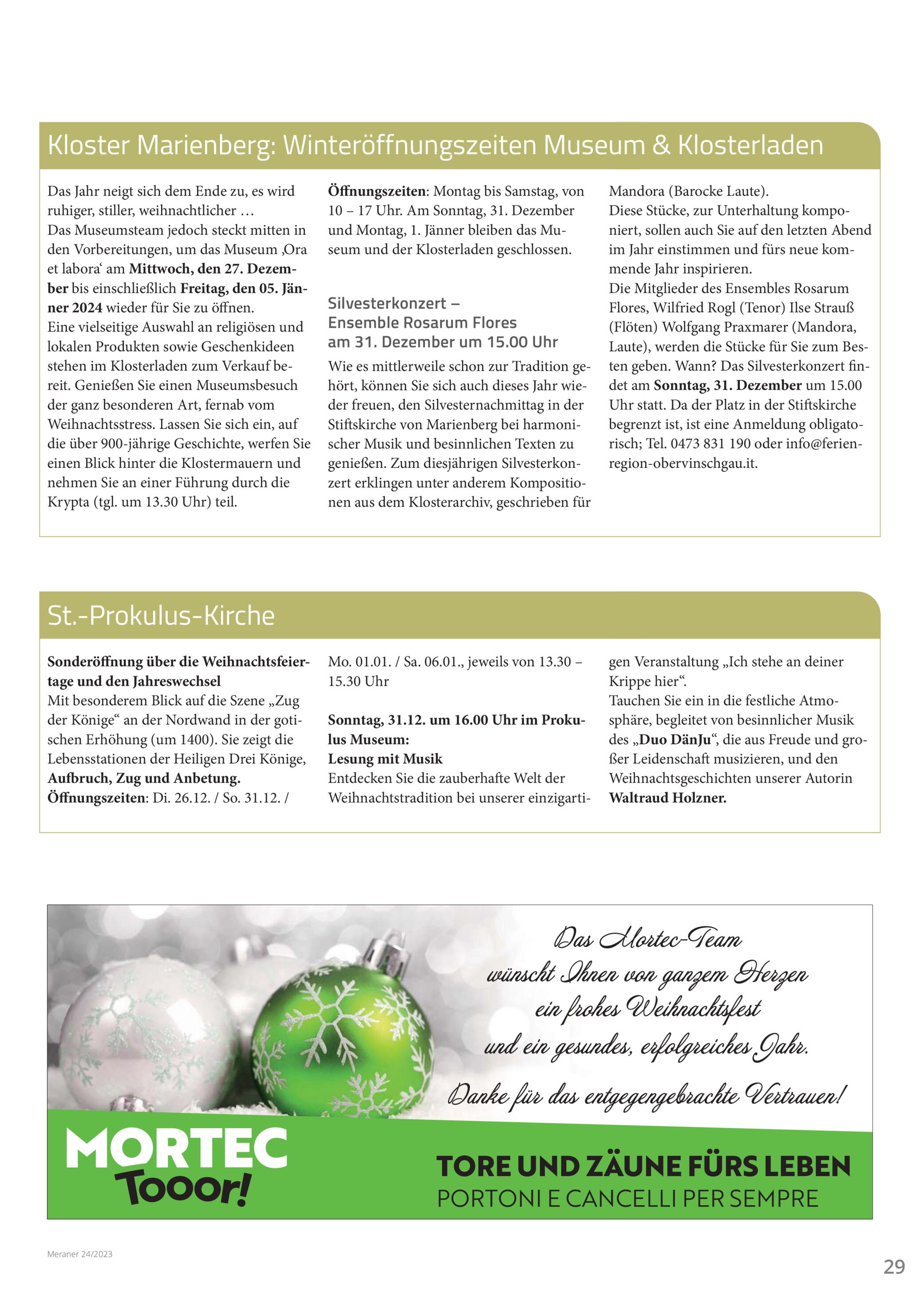 Kloster Marienberg: Winteröffnungszeiten Museum & Klosterladen

Das Jahr neigt sich dem Ende zu, es wird ruhiger, stiller, weihnachtlicher …
Das Museumsteam jedoch steckt mitten in den Vorbereitungen, um das Museum ‚Ora et labora‘ am **Mittwoch, den 27. Dezember** bis einschließlich **Freitag, den 05. Jänner 2024** wieder für Sie zu öffnen.
Eine vielseitige Auswahl an religiösen und lokalen Produkten sowie Geschenkideen stehen im Klosterladen zum Verkauf bereit. Genießen Sie einen Museumsbesuch der ganz besonderen Art, fernab vom Weihnachtsstress. Lassen Sie sich ein, auf die über 900-jährige Geschichte, werfen Sie einen Blick hinter die Klostermauern und nehmen Sie an einer Führung durch die Krypta (tgl. um 13.30 Uhr) teil.

**Öffnungszeiten**: Montag bis Samstag, von 10 – 17 Uhr. Am Sonntag, 31. Dezember und Montag, 1. Jänner bleiben das Museum und der Klosterladen geschlossen.

Silvesterkonzert – Ensemble Rosarum Flores am 31. Dezember um 15.00 Uhr

Wie es mittlerweile schon zur Tradition gehört, können Sie sich auch dieses Jahr wieder freuen, den Silvesternachmittag in der Stiftskirche von Marienberg bei harmonischer Musik und besinnlichen Texten zu genießen. Zum diesjährigen Silvesterkonzert erklingen unter anderem Kompositionen aus dem Klosterarchiv, geschrieben für Mandora (Barocke Laute).
Diese Stücke, zur Unterhaltung komponiert, sollen auch Sie auf den letzten Abend im Jahr einstimmen und fürs neue kommende Jahr inspirieren.
Die Mitglieder des Ensembles Rosarum Flores, Wilfried Rogl (Tenor) Ilse Strauß (Flöten) Wolfgang Praxmarer (Mandora, Laute), werden die Stücke für Sie zum Besten geben. Wann? Das Silvesterkonzert findet am **Sonntag, 31. Dezember** um 15.00 Uhr statt. Da der Platz in der Stiftskirche begrenzt ist, ist eine Anmeldung obligatorisch; Tel. 0473 831 190 oder info@ferienregion-obervinschgau.it.

St.-Prokulus-Kirche

**Sonderöffnung über die Weihnachtsfeiertage und den Jahreswechsel**
Mit besonderem Blick auf die Szene „Zug der Könige“ an der Nordwand in der gotischen Erhöhung (um 1400). Sie zeigt die Lebensstationen der Heiligen Drei Könige, **Aufbruch, Zug und Anbetung.**
**Öffnungszeiten**: Di. 26.12. / So. 31.12. / Mo. 01.01. / Sa. 06.01., jeweils von 13.30 – 15.30 Uhr

**Sonntag, 31.12. um 16.00 Uhr im Prokulus Museum:**
**Lesung mit Musik**
Entdecken Sie die zauberhafte Welt der Weihnachtstradition bei unserer einzigartigen Veranstaltung „Ich stehe an deiner Krippe hier“.
Tauchen Sie ein in die festliche Atmosphäre, begleitet von besinnlicher Musik des „**Duo DänJu**“, die aus Freude und großer Leidenschaft musizieren, und den Weihnachtsgeschichten unserer Autorin **Waltraud Holzner.**

Das Mortec-Team
wünscht Ihnen von ganzem Herzen
ein frohes Weihnachtsfest
und ein gesundes, erfolgreiches Jahr.
Danke für das entgegengebrachte Vertrauen!

MORTEC Tooor!
TORE UND ZÄUNE FÜRS LEBEN
PORTONI E CANCELLI PER SEMPRE

Meraner 24/2023
29